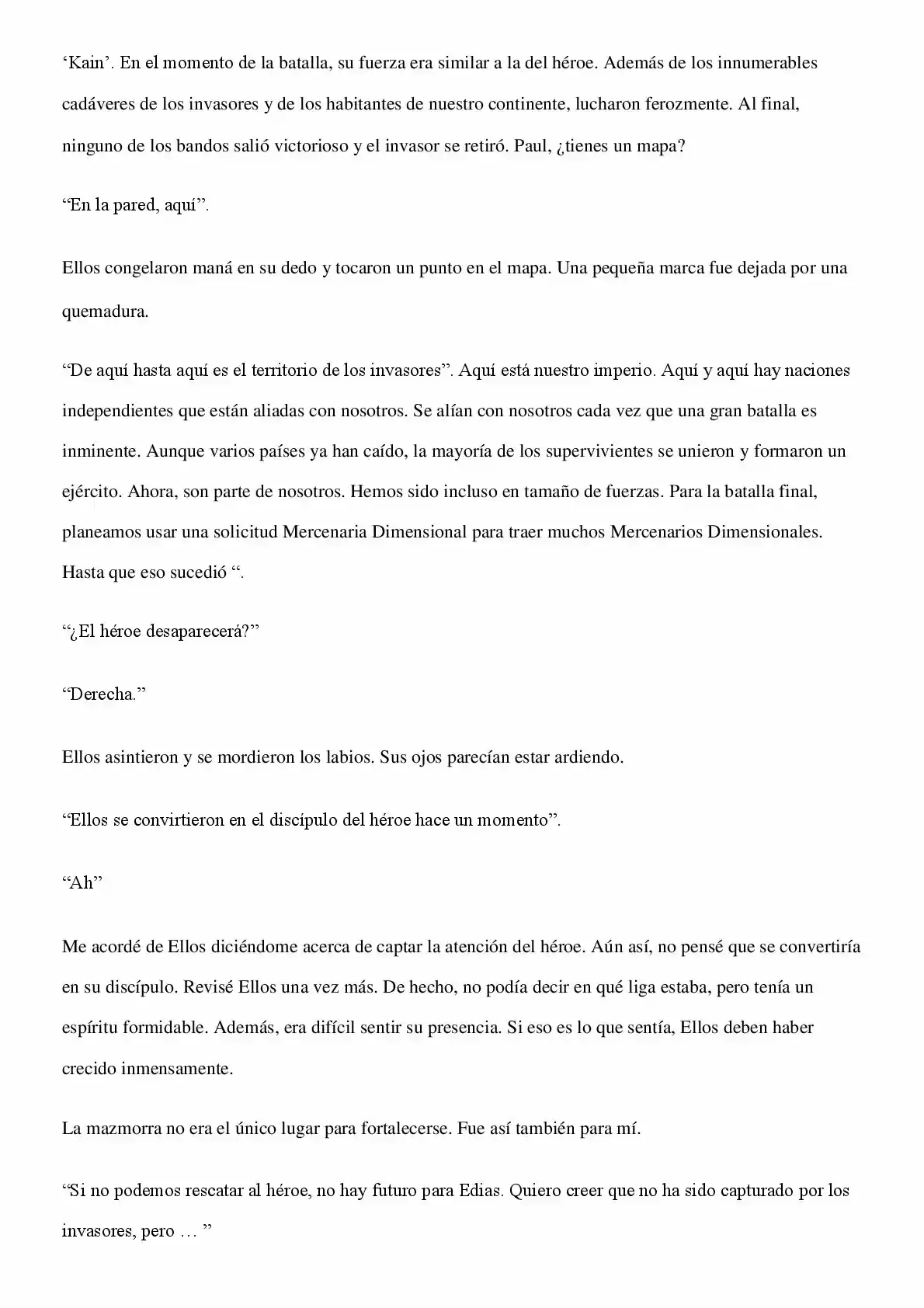 ‘Kain’. En el momento de la batalla, su fuerza era similar a la del héroe. Además de los innumerables cadáveres de los invasores y de los habitantes de nuestro continente, lucharon ferozmente. Al final, ninguno de los bandos salió victorioso y el invasor se retiró. Paul, ¿tienes un mapa?

“En la pared, aquí”.

Ellos congelaron maná en su dedo y tocaron un punto en el mapa. Una pequeña marca fue dejada por una quemadura.

“De aquí hasta aquí es el territorio de los invasores”. Aquí está nuestro imperio. Aquí y aquí hay naciones independientes que están aliadas con nosotros. Se alían con nosotros cada vez que una gran batalla es inminente. Aunque varios países ya han caído, la mayoría de los supervivientes se unieron y formaron un ejército. Ahora, son parte de nosotros. Hemos sido incluso en tamaño de fuerzas. Para la batalla final, planeamos usar una solicitud Mercenaria Dimensional para traer muchos Mercenarios Dimensionales. Hasta que eso sucedió “.

“¿El héroe desaparecerá?”

“Derecha.”

Ellos asintieron y se mordieron los labios. Sus ojos parecían estar ardiendo.

“Ellos se convirtieron en el discípulo del héroe hace un momento”.

“Ah”

Me acordé de Ellos diciéndome acerca de captar la atención del héroe. Aún así, no pensé que se convertiría en su discípulo. Revisé Ellos una vez más. De hecho, no podía decir en qué liga estaba, pero tenía un espíritu formidable. Además, era difícil sentir su presencia. Si eso es lo que sentía, Ellos deben haber crecido inmensamente.

La mazmorra no era el único lugar para fortalecerse. Fue así también para mí.

“Si no podemos rescatar al héroe, no hay futuro para Edias. Quiero creer que no ha sido capturado por los invasores, pero … ”